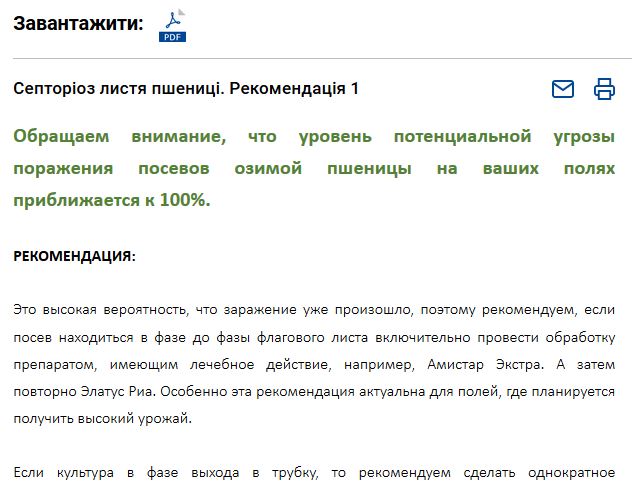 Завантажити: PDF

Септоріоз листя пшениці. Рекомендація 1

Обращаем внимание, что уровень потенциальной угрозы поражения посевов озимой пшеницы на ваших полях приближается к 100%.

РЕКОМЕНДАЦИЯ:

Это высокая вероятность, что заражение уже произошло, поэтому рекомендуем, если посев находиться в фазе до фазы флагового листа включительно провести обработку препаратом, имеющим лечебное действие, например, Амистар Экстра. А затем повторно Элатус Риа. Особенно эта рекомендация актуальна для полей, где планируется получить высокий урожай.

Если культура в фазе выхода в трубку, то рекомендуем сделать однократное